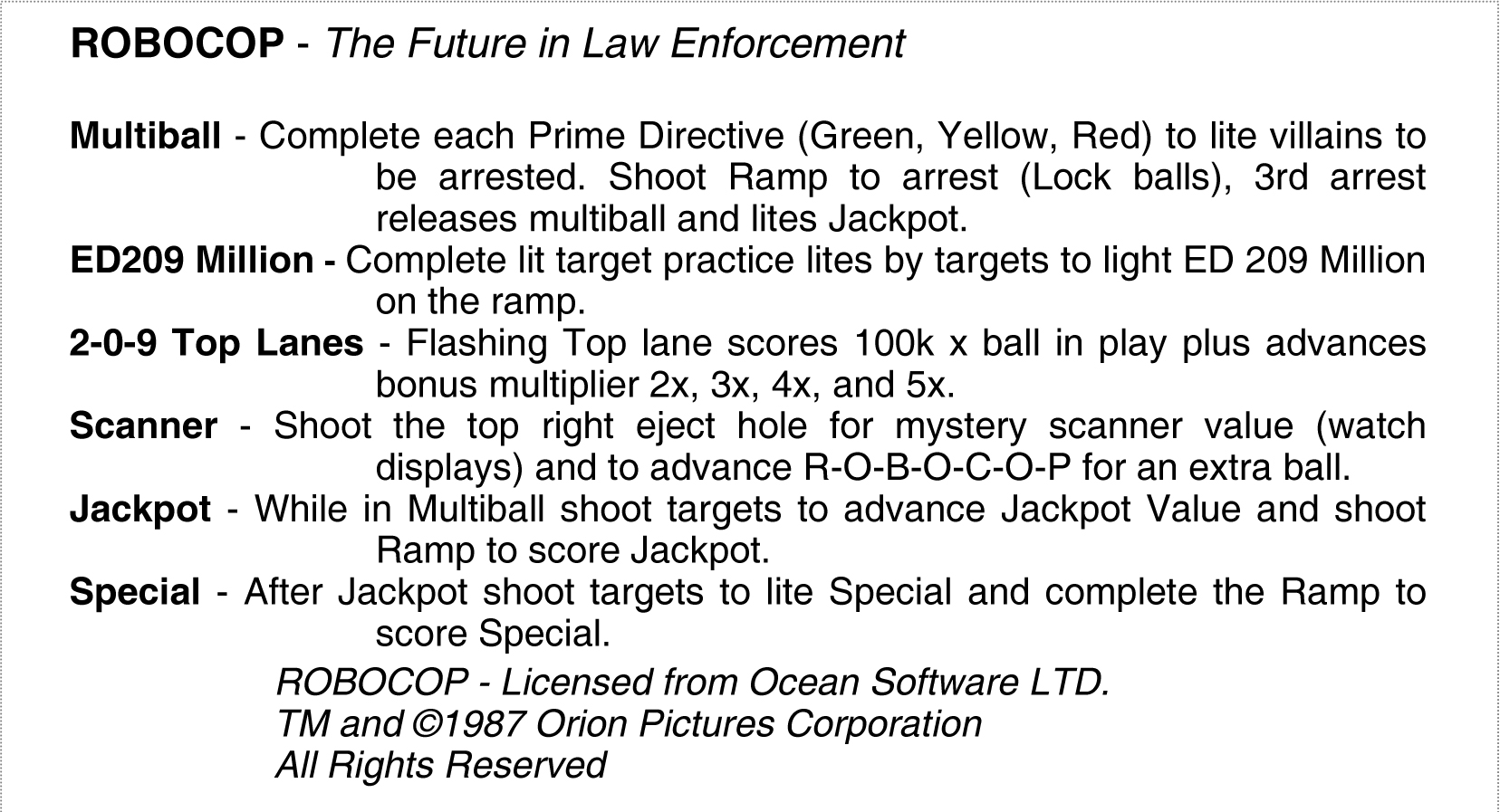 ROBOCOP - The Future in Law Enforcement

Multiball - Complete each Prime Directive (Green, Yellow, Red) to lite villains to be arrested. Shoot Ramp to arrest (Lock balls), 3rd arrest releases multiball and lites Jackpot.

ED209 Million - Complete lit target practice lites by targets to light ED 209 Million on the ramp.

2-0-9 Top Lanes - Flashing Top lane scores 100k x ball in play plus advances bonus multiplier 2x, 3x, 4x, and 5x.

Scanner - Shoot the top right eject hole for mystery scanner value (watch displays) and to advance R-O-B-O-C-O-P for an extra ball.

Jackpot - While in Multiball shoot targets to advance Jackpot Value and shoot Ramp to score Jackpot.

Special - After Jackpot shoot targets to lite Special and complete the Ramp to score Special.

ROBOCOP - Licensed from Ocean Software LTD.
TM and ©1987 Orion Pictures Corporation
All Rights Reserved